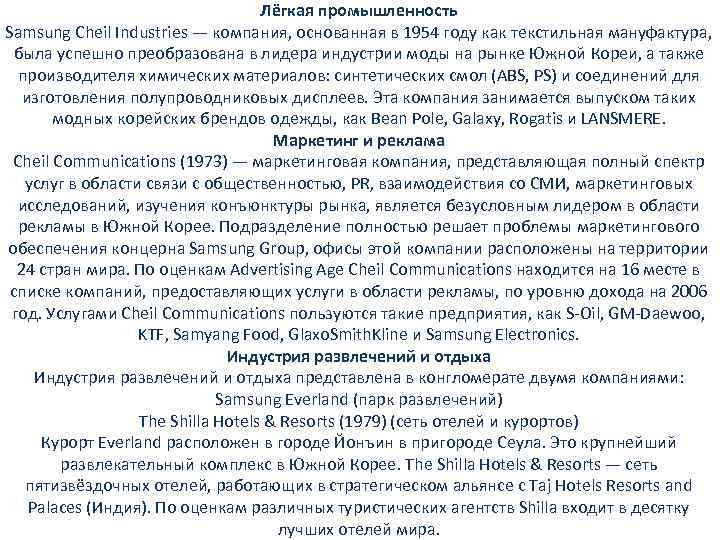 Лёгкая промышленность
Samsung Cheil Industries — компания, основанная в 1954 году как текстильная мануфактура, была успешно преобразована в лидера индустрии моды на рынке Южной Кореи, а также производителя химических материалов: синтетических смол (ABS, PS) и соединений для изготовления полупроводниковых дисплеев. Эта компания занимается выпуском таких модных корейских брендов одежды, как Bean Pole, Galaxy, Rogatis и LANSMERE.
Маркетинг и реклама
Cheil Communications (1973) — маркетинговая компания, представляющая полный спектр услуг в области связи с общественностью, PR, взаимодействия со СМИ, маркетинговых исследований, изучения конъюнктуры рынка, является безусловным лидером в области рекламы в Южной Корее. Подразделение полностью решает проблемы маркетингового обеспечения концерна Samsung Group, офисы этой компании расположены на территории 24 стран мира. По оценкам Advertising Age Cheil Communications находится на 16 месте в списке компаний, предоставляющих услуги в области рекламы, по уровню дохода на 2006 год. Услугами Cheil Communications пользуются такие предприятия, как S-Oil, GM-Daewoo, KTF, Samyang Food, GlaxoSmithKline и Samsung Electronics.
Индустрия развлечений и отдыха
Индустрия развлечений и отдыха представлена в конгломерате двумя компаниями:
Samsung Everland (парк развлечений)
The Shilla Hotels & Resorts (1979) (сеть отелей и курортов)
Курорт Everland расположен в городе Йонъин в пригороде Сеула. Это крупнейший развлекательный комплекс в Южной Корее. The Shilla Hotels & Resorts — сеть пятизвёздочных отелей, работающих в стратегическом альянсе с Taj Hotels Resorts and Palaces (Индия). По оценкам различных туристических агентств Shilla входит в десятку лучших отелей мира.